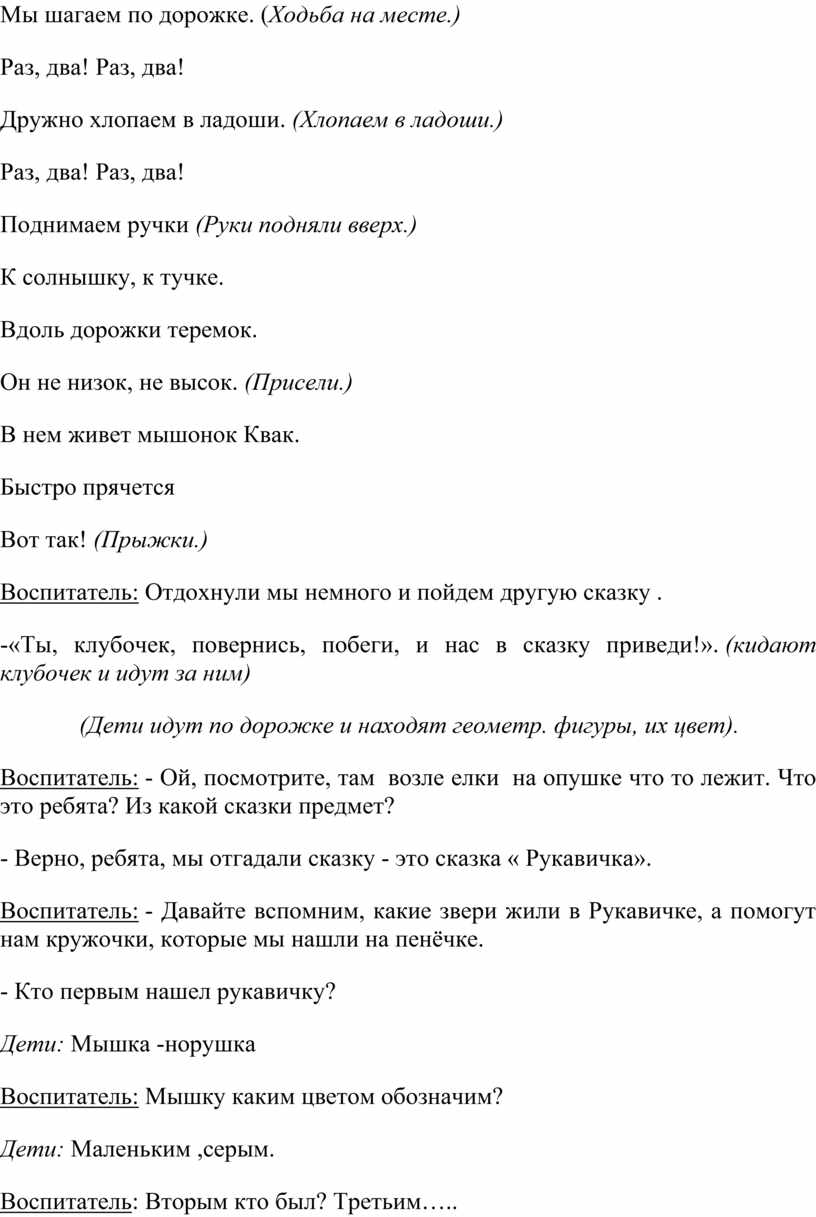 Мы шагаем по дорожке. (Ходьба на месте.)

Раз, два! Раз, два!

Дружно хлопаем в ладоши. (Хлопаем в ладоши.)

Раз, два! Раз, два!

Поднимаем ручки (Руки подняли вверх.)

К солнышку, к тучке.

Вдоль дорожки теремок.

Он не низок, не высок. (Присели.)

В нем живет мышонок Квак.

Быстро прячется

Вот так! (Прыжки.)

Воспитатель: Отдохнули мы немного и пойдем другую сказку .

-«Ты, клубочек, повернись, побеги, и нас в сказку приведи!». (кидают клубочек и идут за ним)

(Дети идут по дорожке и находят геометр. фигуры, их цвет).

Воспитатель: - Ой, посмотрите, там возле елки на опушке что то лежит. Что это ребята? Из какой сказки предмет?

- Верно, ребята, мы отгадали сказку - это сказка « Рукавичка».

Воспитатель: - Давайте вспомним, какие звери жили в Рукавичке, а помогут нам кружочки, которые мы нашли на пенёчке.

- Кто первым нашел рукавичку?

Дети: Мышка -норушка

Воспитатель: Мышку каким цветом обозначим?

Дети: Маленьким ,серым.

Воспитатель: Вторым кто был? Третьим…..